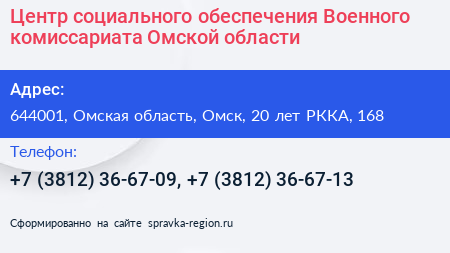 Центр социального обеспечения Военного комиссариата Омской области

Адрес:

644001, Омская область, Омск, 20 лет РККА, 168

Телефон:

+7 (3812) 36-67-09, +7 (3812) 36-67-13

Сформированно на сайте spravka-region.ru